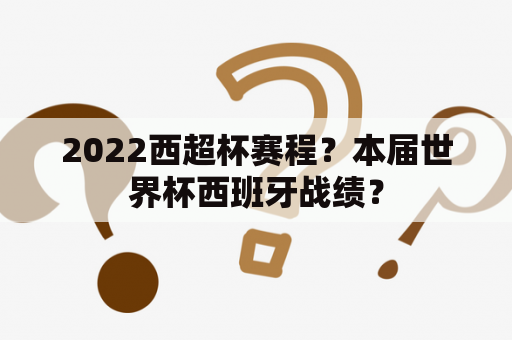 2022西超杯赛程？本届世界杯西班牙战绩？